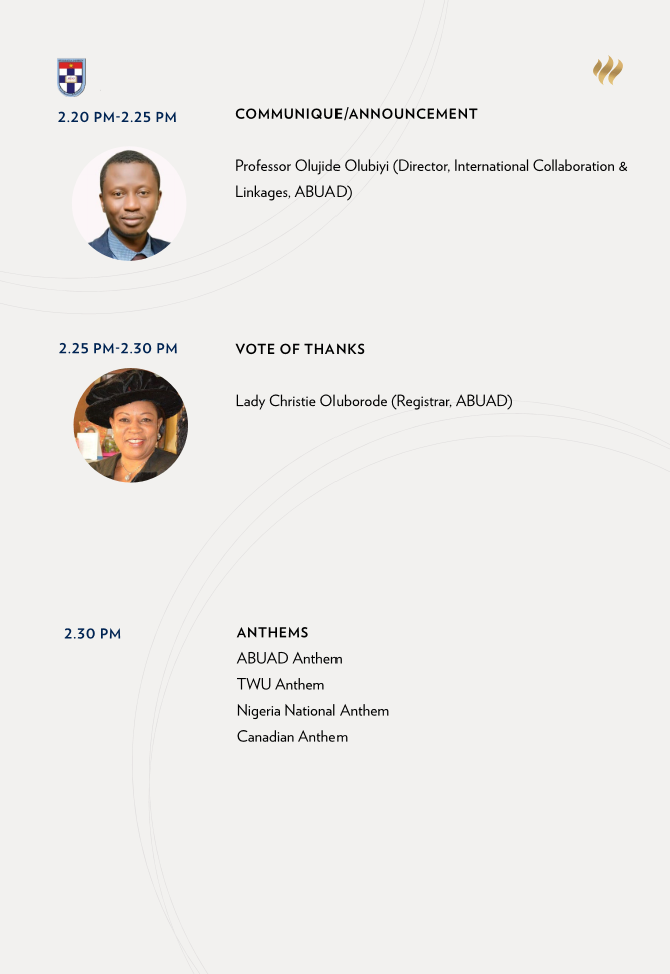 2.20 PM-2.25 PM

COMMUNIQUE/ANNOUNCEMENT

Professor Olujide Olubiyi (Director, International Collaboration & Linkages, ABUAD)

2.25 PM-2.30 PM

VOTE OF THANKS

Lady Christie Oluborode (Registrar, ABUAD)

2.30 PM

ANTHEMS
ABUAD Anthem
TWU Anthem
Nigeria National Anthem
Canadian Anthem